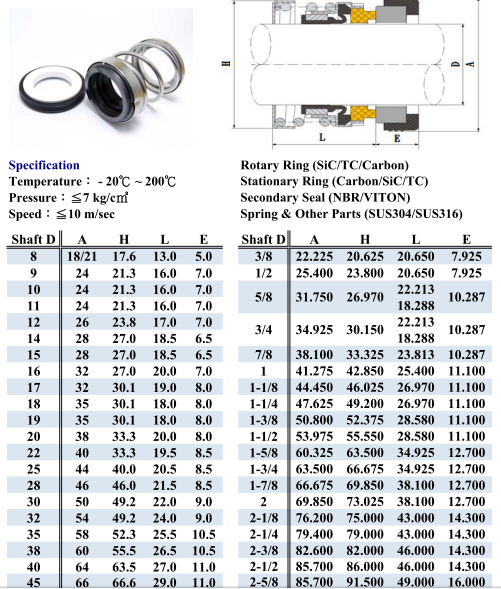 H D A L E

Specification
Temperature： - 20℃ ~ 200℃
Pressure：≦7 kg/c㎡
Speed：≦10 m/sec

Rotary Ring (SiC/TC/Carbon)
Stationary Ring (Carbon/SiC/TC)
Secondary Seal (NBR/VITON)
Spring & Other Parts (SUS304/SUS316)

| Shaft D | A | H | L | E |
|---|---|---|---|---|
| 8 | 18/21 | 17.6 | 13.0 | 5.0 |
| 9 | 24 | 21.3 | 16.0 | 7.0 |
| 10 | 24 | 21.3 | 16.0 | 7.0 |
| 11 | 24 | 21.3 | 16.0 | 7.0 |
| 12 | 26 | 23.8 | 17.0 | 7.0 |
| 14 | 28 | 27.0 | 18.5 | 6.5 |
| 15 | 28 | 27.0 | 18.5 | 6.5 |
| 16 | 32 | 27.0 | 20.0 | 7.0 |
| 17 | 32 | 30.1 | 19.0 | 8.0 |
| 18 | 35 | 30.1 | 18.0 | 8.0 |
| 19 | 35 | 30.1 | 18.0 | 8.0 |
| 20 | 38 | 33.3 | 20.0 | 8.0 |
| 22 | 40 | 33.3 | 19.5 | 8.5 |
| 25 | 44 | 40.0 | 20.5 | 8.5 |
| 28 | 46 | 46.0 | 21.5 | 8.5 |
| 30 | 50 | 49.2 | 22.0 | 9.0 |
| 32 | 54 | 49.2 | 24.0 | 9.0 |
| 35 | 58 | 52.3 | 25.5 | 10.5 |
| 38 | 60 | 55.5 | 26.5 | 10.5 |
| 40 | 64 | 63.5 | 27.0 | 11.0 |
| 45 | 66 | 66.6 | 29.0 | 11.0 |

| Shaft D | A | H | L | E |
|---|---|---|---|---|
| 3/8 | 22.225 | 20.625 | 20.650 | 7.925 |
| 1/2 | 25.400 | 23.800 | 20.650 | 7.925 |
| 5/8 | 31.750 | 26.970 | 22.213 18.288 | 10.287 |
| 3/4 | 34.925 | 30.150 | 22.213 18.288 | 10.287 |
| 7/8 | 38.100 | 33.325 | 23.813 | 10.287 |
| 1 | 41.275 | 42.850 | 25.400 | 11.100 |
| 1-1/8 | 44.450 | 46.025 | 26.970 | 11.100 |
| 1-1/4 | 47.625 | 49.200 | 26.970 | 11.100 |
| 1-3/8 | 50.800 | 52.375 | 28.580 | 11.100 |
| 1-1/2 | 53.975 | 55.550 | 28.580 | 11.100 |
| 1-5/8 | 60.325 | 63.500 | 34.925 | 12.700 |
| 1-3/4 | 63.500 | 66.675 | 34.925 | 12.700 |
| 1-7/8 | 66.675 | 69.850 | 38.100 | 12.700 |
| 2 | 69.850 | 73.025 | 38.100 | 12.700 |
| 2-1/8 | 76.200 | 75.000 | 43.000 | 14.300 |
| 2-1/4 | 79.400 | 79.000 | 43.000 | 14.300 |
| 2-3/8 | 82.600 | 82.000 | 46.000 | 14.300 |
| 2-1/2 | 85.700 | 86.000 | 46.000 | 14.300 |
| 2-5/8 | 85.700 | 91.500 | 49.000 | 16.000 |